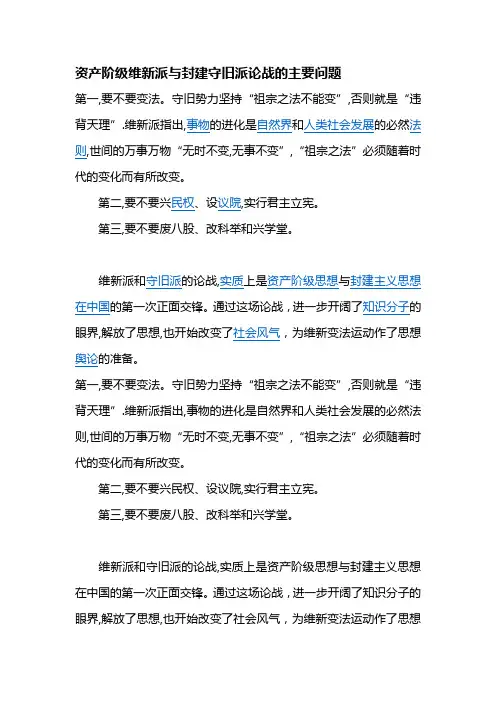 资产阶级维新派与封建守旧派论战的主要问题

第一,要不要变法。守旧势力坚持“祖宗之法不能变”,否则就是“违背天理”.维新派指出,事物的进化是自然界和人类社会发展的必然法则,世间的万事万物“无时不变,无事不变”,“祖宗之法”必须随着时代的变化而有所改变。

第二,要不要兴民权、设议院,实行君主立宪。

第三,要不要废八股、改科举和兴学堂。

维新派和守旧派的论战,实质上是资产阶级思想与封建主义思想在中国的第一次正面交锋。通过这场论战，进一步开阔了知识分子的眼界,解放了思想,也开始改变了社会风气，为维新变法运动作了思想舆论的准备。

第一,要不要变法。守旧势力坚持“祖宗之法不能变”,否则就是“违背天理”.维新派指出,事物的进化是自然界和人类社会发展的必然法则,世间的万事万物“无时不变,无事不变”,“祖宗之法”必须随着时代的变化而有所改变。

第二,要不要兴民权、设议院,实行君主立宪。

第三,要不要废八股、改科举和兴学堂。

维新派和守旧派的论战,实质上是资产阶级思想与封建主义思想在中国的第一次正面交锋。通过这场论战，进一步开阔了知识分子的眼界,解放了思想,也开始改变了社会风气，为维新变法运动作了思想